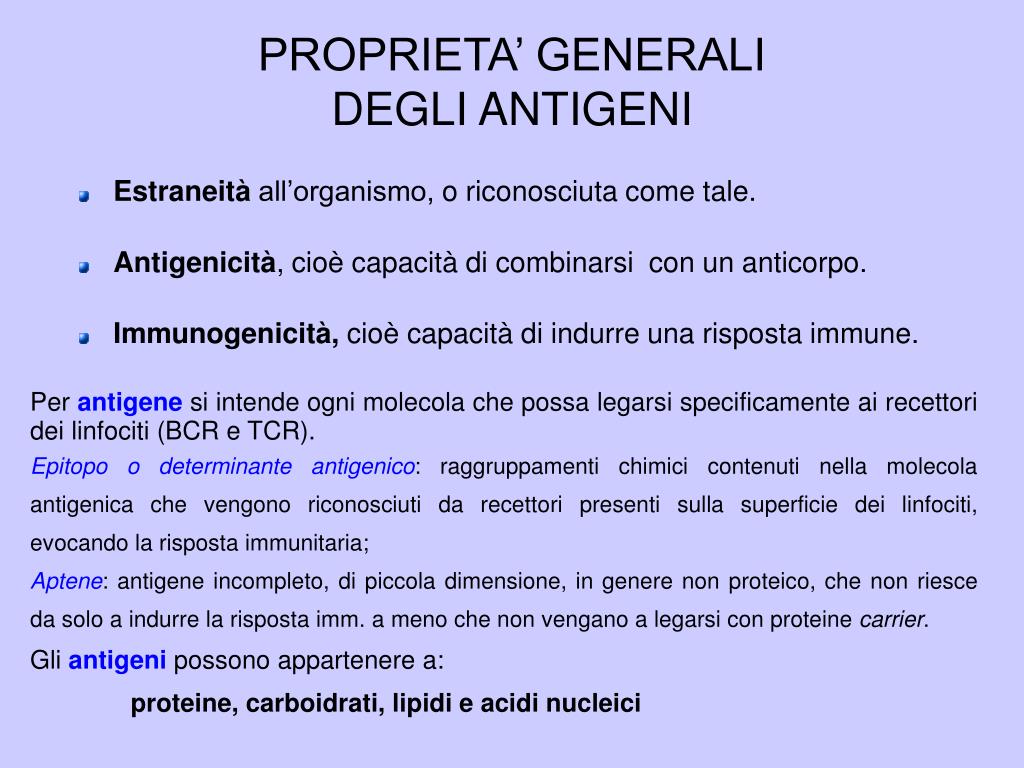 PROPRIETA’ GENERALI
DEGLI ANTIGENI

Estraneità all’organismo, o riconosciuta come tale.

Antigenicità, cioè capacità di combinarsi con un anticorpo.

Immunogenicità, cioè capacità di indurre una risposta immune.

Per antigene si intende ogni molecola che possa legarsi specificamente ai recettori dei linfociti (BCR e TCR).

Epitopo o determinante antigenico: raggruppamenti chimici contenuti nella molecola antigenica che vengono riconosciuti da recettori presenti sulla superficie dei linfociti, evocando la risposta immunitaria;

Aptene: antigene incompleto, di piccola dimensione, in genere non proteico, che non riesce da solo a indurre la risposta imm. a meno che non vengano a legarsi con proteine carrier.

Gli antigeni possono appartenere a:

proteine, carboidrati, lipidi e acidi nucleici